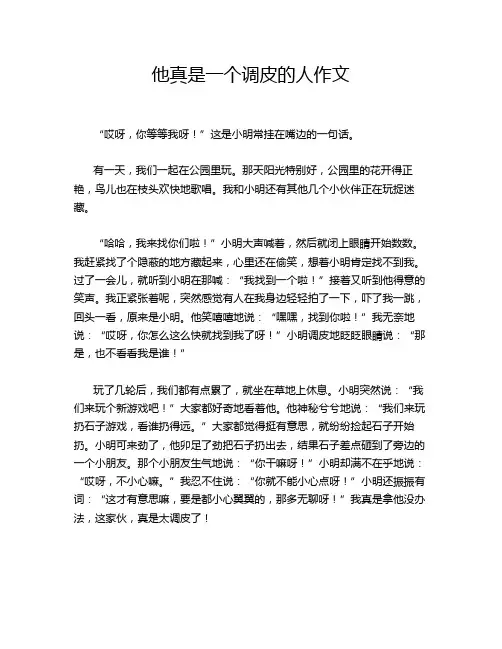 他真是一个调皮的人作文

“哎呀，你等等我呀！”这是小明常挂在嘴边的一句话。

有一天，我们一起在公园里玩。那天阳光特别好，公园里的花开得正艳，鸟儿也在枝头欢快地歌唱。我和小明还有其他几个小伙伴正在玩捉迷藏。

“哈哈，我来找你们啦！”小明大声喊着，然后就闭上眼睛开始数数。我赶紧找了个隐蔽的地方藏起来，心里还在偷笑，想着小明肯定找不到我。过了一会儿，就听到小明在那喊：“我找到一个啦！”接着又听到他得意的笑声。我正紧张着呢，突然感觉有人在我身边轻轻拍了一下，吓了我一跳，回头一看，原来是小明。他笑嘻嘻地说：“嘿嘿，找到你啦！”我无奈地说：“哎呀，你怎么这么快就找到我了呀！”小明调皮地眨眨眼睛说：“那是，也不看看我是谁！”

玩了几轮后，我们都有点累了，就坐在草地上休息。小明突然说：“我们来玩个新游戏吧！”大家都好奇地看着他。他神秘兮兮地说：“我们来玩扔石子游戏，看谁扔得远。”大家都觉得挺有意思，就纷纷捡起石子开始扔。小明可来劲了，他卯足了劲把石子扔出去，结果石子差点砸到了旁边的一个小朋友。那个小朋友生气地说：“你干嘛呀！”小明却满不在乎地说：“哎呀，不小心嘛。”我忍不住说：“你就不能小心点呀！”小明还振振有词：“这才有意思嘛，要是都小心翼翼的，那多无聊呀！”我真是拿他没办法，这家伙，真是太调皮了！